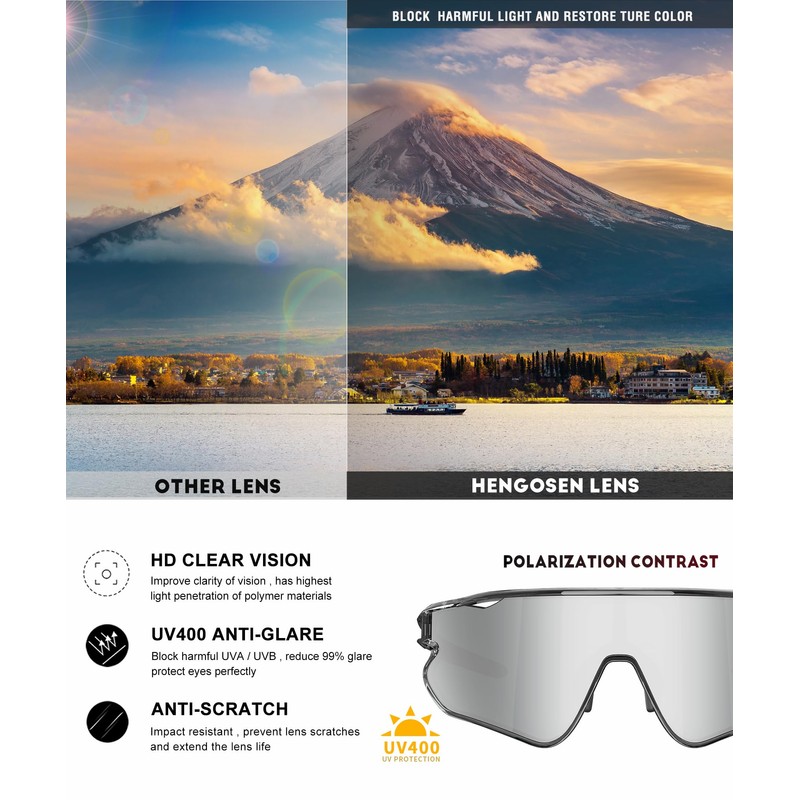 BLOCK HARMFUL LIGHT AND RESTORE TURE COLOR

OTHER LENS

HENGOSEN LENS

HD CLEAR VISION

Improve clarity of vision , has highest light penetration of polymer materials

UV400 ANTI-GLARE

Block harmful UVA / UVB , reduce 99% glare protect eyes perfectly

ANTI-SCRATCH

Impact resistant , prevent lens scratches and extend the lens life

POLARIZATION CONTRAST

UV400
UV PROTECTION